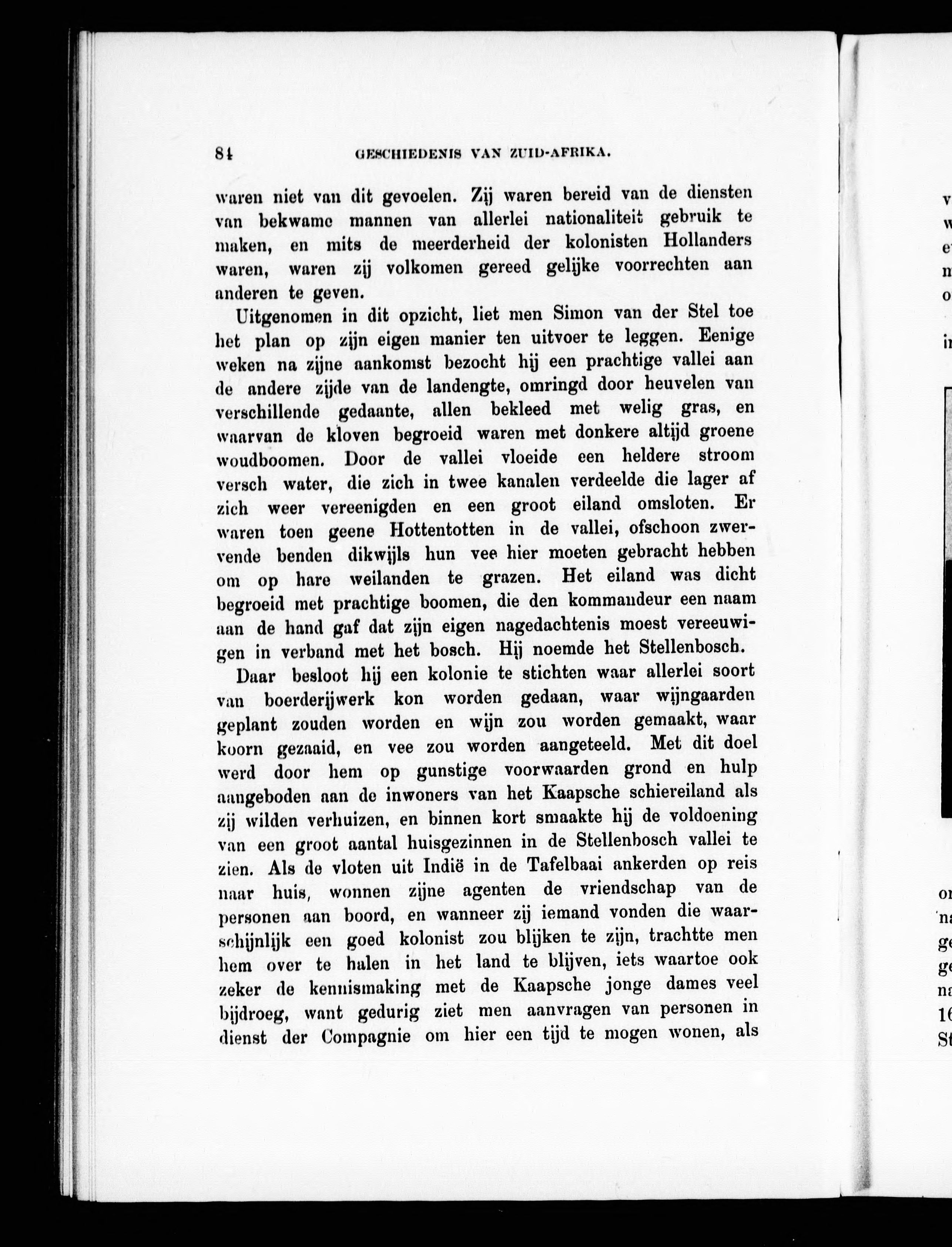 84 GESCHIEDENIS VAN ZUID-AFRIKA.

waren niet van dit gevoelen. Zij waren bereid van de diensten van bekwame mannen van allerlei nationaliteit gebruik te maken, en mits de meerderheid der kolonisten Hollanders waren, waren zij volkomen gereed gelijke voorrechten aan anderen te geven.

Uitgenomen in dit opzicht, liet men Simon van der Stel toe het plan op zijn eigen manier ten uitvoer te leggen. Eenige weken na zijne aankomst bezocht hij een prachtige vallei aan de andere zijde van de landengte, omringd door heuvelen van verschillende gedaante, allen bekleed met welig gras, en waarvan de kloven begroeid waren met donkere altijd groene woudboomen. Door de vallei vloeide een heldere stroom versch water, die zich in twee kanalen verdeelde die lager af zich weer vereenigden en een groot eiland omsloten. Er waren toen geene Hottentotten in de vallei, ofschoon zwervende benden dikwijls hun vee hier moeten gebracht hebben om op hare weilanden te grazen. Het eiland was dicht begroeid met prachtige boomen, die den kommandeur een naam aan de hand gaf dat zijn eigen nagedachtenis moest vereeuwigen in verband met het bosch. Hij noemde het Stellenbosch.

Daar besloot hij een kolonie te stichten waar allerlei soort van boerderijwerk kon worden gedaan, waar wijngaarden geplant zouden worden en wijn zou worden gemaakt, waar koorn gezaaid, en vee zou worden aangeteeld. Met dit doel werd door hem op gunstige voorwaarden grond en hulp aangeboden aan de inwoners van het Kaapsche schiereiland als zij wilden verhuizen, en binnen kort smaakte hij de voldoening van een groot aantal huisgezinnen in de Stellenbosch vallei te zien. Als de vloten uit Indië in de Tafelbaai ankerden op reis naar huis, wonnen zijne agenten de vriendschap van de personen aan boord, en wanneer zij iemand vonden die waarschijnlijk een goed kolonist zou blijken te zijn, trachtte men hem over te halen in het land te blijven, iets waartoe ook zeker de kennismaking met de Kaapsche jonge dames veel bijdroeg, want gedurig ziet men aanvragen van personen in dienst der Compagnie om hier een tijd te mogen wonen, als